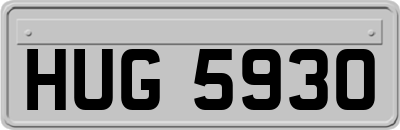 HUG 5930